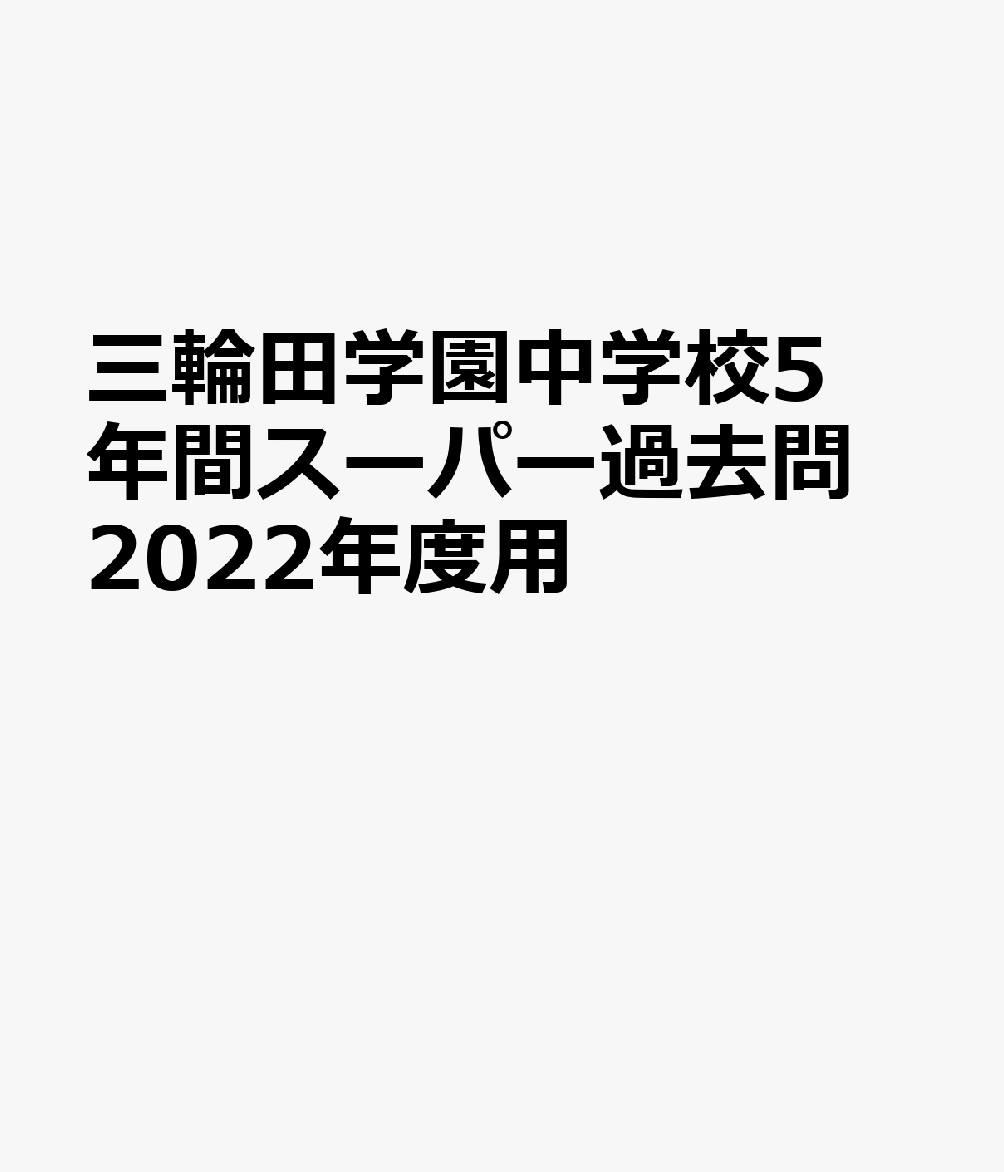 三輪田学園中学校5年間スーパー過去問2022年度用